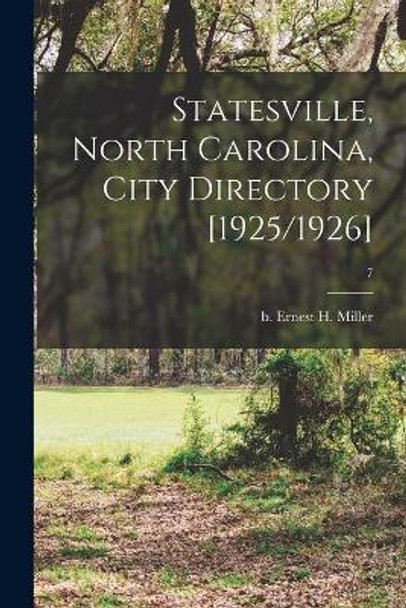 Statesville, North Carolina, City Directory [1925/1926]

7

b. Ernest H. Miller